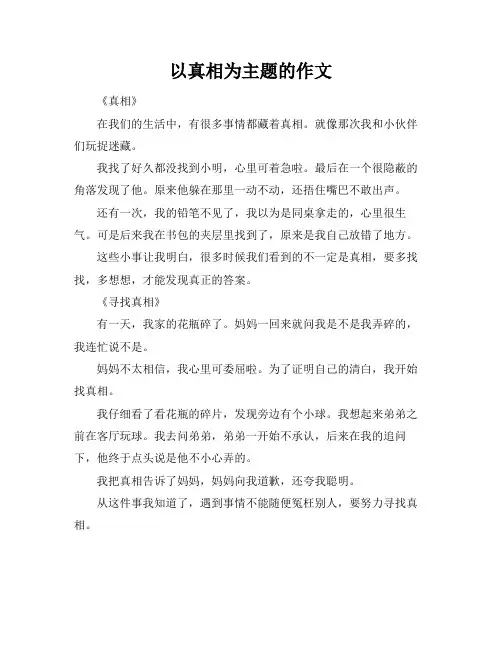 以真相为主题的作文

《真相》

在我们的生活中，有很多事情都藏着真相。就像那次我和小伙伴们玩捉迷藏。

我找了好久都没找到小明，心里可着急啦。最后在一个很隐蔽的角落发现了他。原来他躲在那里一动不动，还捂住嘴巴不敢出声。

还有一次，我的铅笔不见了，我以为是同桌拿走的，心里很生气。可是后来我在书包的夹层里找到了，原来是我自己放错了地方。

这些小事让我明白，很多时候我们看到的不一定是真相，要多找找，多想想，才能发现真正的答案。

《寻找真相》

有一天，我家的花瓶碎了。妈妈一回来就问我是不是我弄碎的，我连忙说不是。

妈妈不太相信，我心里可委屈啦。为了证明自己的清白，我开始找真相。

我仔细看了看花瓶的碎片，发现旁边有个小球。我想起来弟弟之前在客厅玩球。我去问弟弟，弟弟一开始不承认，后来在我的追问下，他终于点头说是他不小心弄的。

我把真相告诉了妈妈，妈妈向我道歉，还夸我聪明。

从这件事我知道了，遇到事情不能随便冤枉别人，要努力寻找真相。